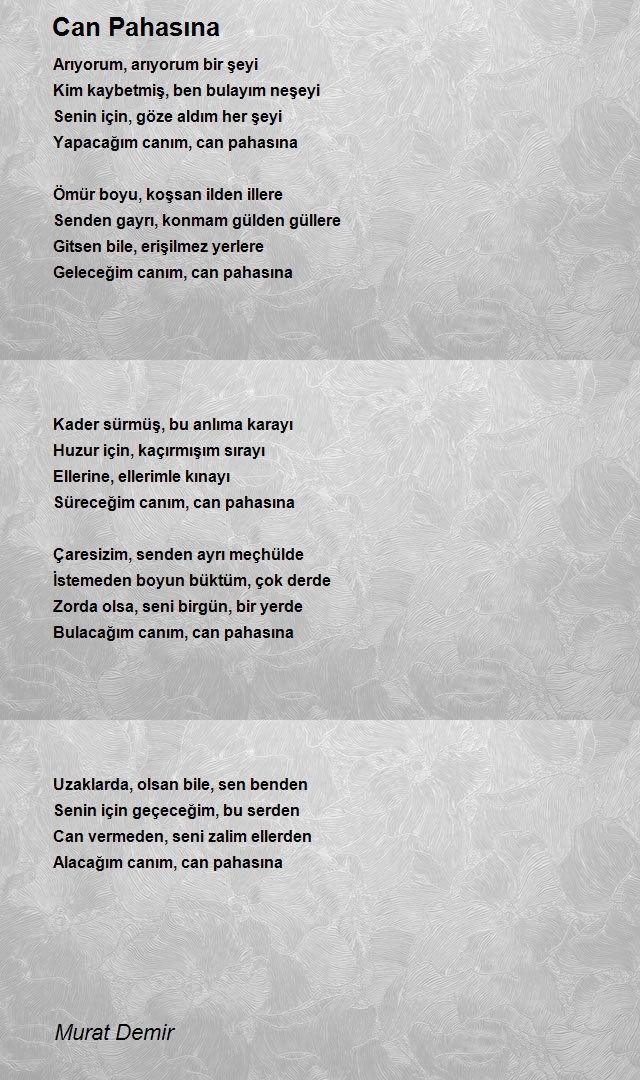 Can Pahasına

Arıyorum, arıyorum bir şeyi
Kim kaybetmiş, ben bulayım neşeyi
Senin için, göze aldım her şeyi
Yapacağım canım, can pahasına

Ömür boyu, koşsan ilden illere
Senden gayrı, konmam gülden güllere
Gitsen bile, erişilmez yerlere
Geleceğim canım, can pahasına

Kader sürmüş, bu anlıma karayı
Huzur için, kaçırmışım sırayı
Ellerine, ellerimle kınayı
Süreceğim canım, can pahasına

Çaresizim, senden ayrı meçhülde
İstemeden boyun büktüm, çok derde
Zorda olsa, seni birgün, bir yerde
Bulacağım canım, can pahasına

Uzaklarda, olsan bile, sen benden
Senin için geçeceğim, bu serden
Can vermeden, seni zalim ellerden
Alacağım canım, can pahasına

Murat Demir